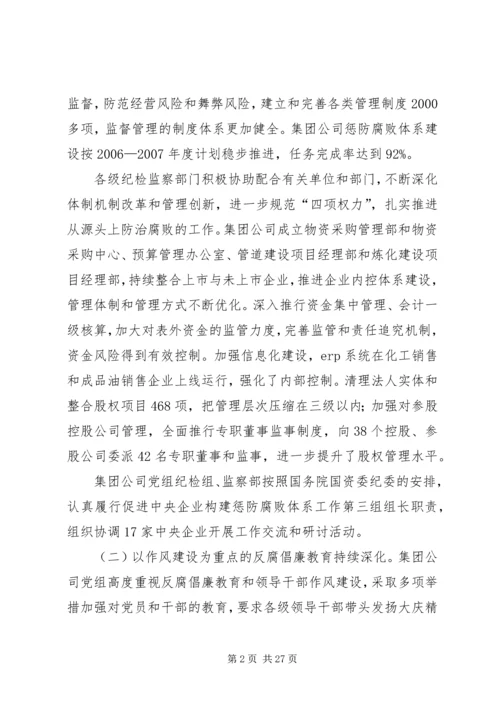 监督，防范经营风险和舞弊风险，建立和完善各类管理制度2000多项，监督管理的制度体系更加健全。集团公司惩防腐败体系建设按2006—2007年度计划稳步推进，任务完成率达到92%。

各级纪检监察部门积极协助配合有关单位和部门，不断深化体制机制改革和管理创新，进一步规范“四项权力”，扎实推进从源头上防治腐败的工作。集团公司成立物资采购管理部和物资采购中心、预算管理办公室、管道建设项目经理部和炼化建设项目经理部，持续整合上市与未上市企业，推进企业内控体系建设，管理体制和管理方式不断优化。深入推行资金集中管理、会计一级核算，加大对表外资金的监管力度，完善监管和责任追究机制，资金风险得到有效控制。加强信息化建设，erp系统在化工销售和成品油销售企业上线运行，强化了内部控制。清理法人实体和整合股权项目468项，把管理层次压缩在三级以内；加强对参股控股公司管理，全面推行专职董事监事制度，向38个控股、参股公司委派42名专职董事和监事，进一步提升了股权管理水平。

集团公司党组纪检组、监察部按照国务院国资委纪委的安排，认真履行促进中央企业构建惩防腐败体系工作第三组组长职责，组织协调17家中央企业开展工作交流和研讨活动。

（二）以作风建设为重点的反腐倡廉教育持续深化。集团公司党组高度重视反腐倡廉教育和领导干部作风建设，采取多项举措加强对党员和干部的教育，要求各级领导干部带头发扬大庆精

第2页 共27页